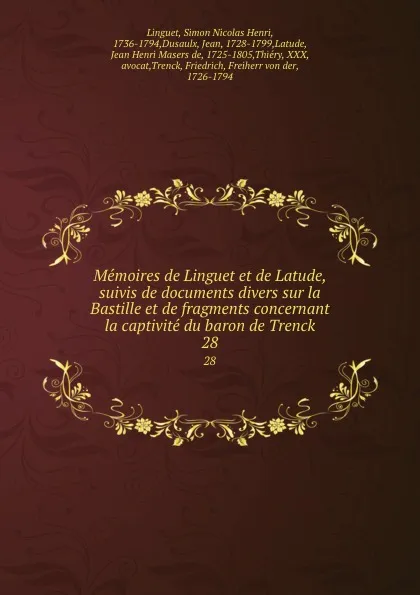 Linguet, Simon Nicolas Henri, 1736-1794,Dusaulx, Jean, 1728-1799,Latude, Jean Henri Masers de, 1725-1805,Thiéry, XXX, avocat,Trenck, Friedrich, Freiherr von der, 1726-1794

Mémoires de Linguet et de Latude, suivis de documents divers sur la Bastille et de fragments concernant la captivité du baron de Trenck
28

28